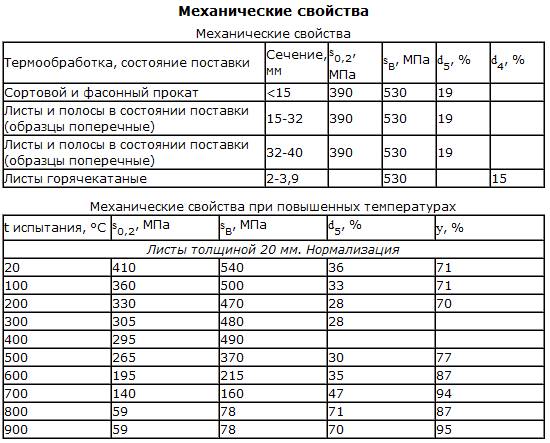 Механические свойства

Механические свойства

| Термообработка, состояние поставки | Сечение, мм | $s_{0,2}$, МПа | $s_B$, МПа | $d_5$, % | $d_4$, % |
|---|---|---|---|---|---|
| Сортовой и фасонный прокат | <15 | 390 | 530 | 19 | |
| Листы и полосы в состоянии поставки (образцы поперечные) | 15-32 | 390 | 530 | 19 | |
| Листы и полосы в состоянии поставки (образцы поперечные) | 32-40 | 390 | 530 | 19 | |
| Листы горячекатаные | 2-3,9 | | 530 | | 15 |

Механические свойства при повышенных температурах

| t испытания, °C | $s_{0,2}$, МПа | $s_B$, МПа | $d_5$, % | y, % |
|---|---|---|---|---|
| Листы толщиной 20 мм. Нормализация | | | | |
| 20 | 410 | 540 | 36 | 71 |
| 100 | 360 | 500 | 33 | 71 |
| 200 | 330 | 470 | 28 | 70 |
| 300 | 305 | 480 | 28 | |
| 400 | 295 | 490 | | |
| 500 | 265 | 370 | 30 | 77 |
| 600 | 195 | 215 | 35 | 87 |
| 700 | 140 | 160 | 47 | 94 |
| 800 | 59 | 78 | 71 | 87 |
| 900 | 59 | 78 | 70 | 95 |